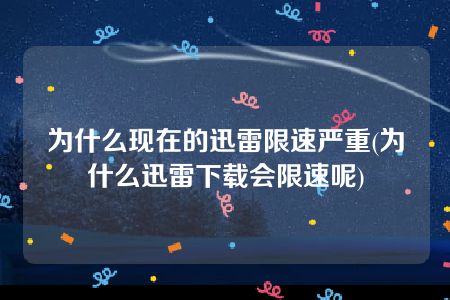 为什么现在的迅雷限速严重(为什么迅雷下载会限速呢)